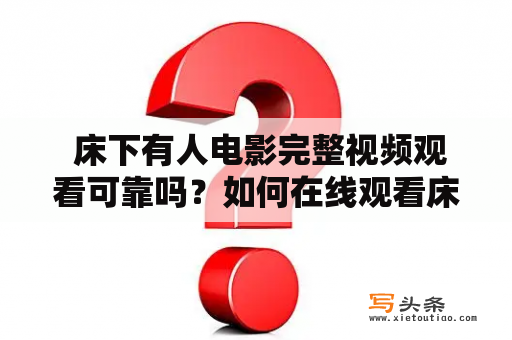 床下有人电影完整视频观看可靠吗？如何在线观看床

写头条
www.xietoutiao.com